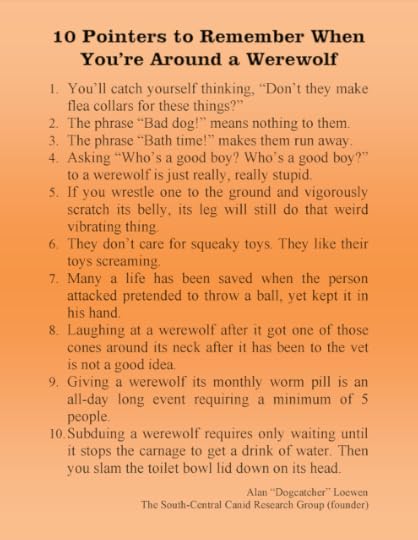 10 Pointers to Remember When You're Around a Werewolf

1. You'll catch yourself thinking, "Don't they make flea collars for these things?"
2. The phrase "Bad dog!" means nothing to them.
3. The phrase "Bath time!" makes them run away.
4. Asking "Who's a good boy? Who's a good boy?" to a werewolf is just really, really stupid.
5. If you wrestle one to the ground and vigorously scratch its belly, its leg will still do that weird vibrating thing.
6. They don't care for squeaky toys. They like their toys screaming.
7. Many a life has been saved when the person attacked pretended to throw a ball, yet kept it in his hand.
8. Laughing at a werewolf after it got one of those cones around its neck after it has been to the vet is not a good idea.
9. Giving a werewolf its monthly worm pill is an all-day long event requiring a minimum of 5 people.
10. Subduing a werewolf requires only waiting until it stops the carnage to get a drink of water. Then you slam the toilet bowl lid down on its head.

Alan "Dogcatcher" Loewen
The South-Central Canid Research Group (founder)